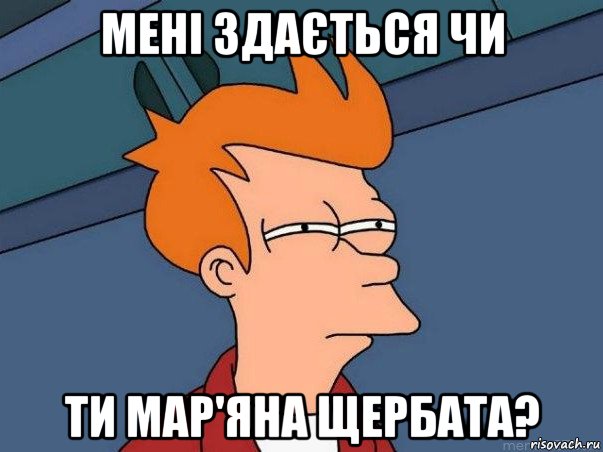 МЕНІ ЗДАЄТЬСЯ ЧИ

ТИ МАР'ЯНА ЩЕРБАТА?

risovach.ru